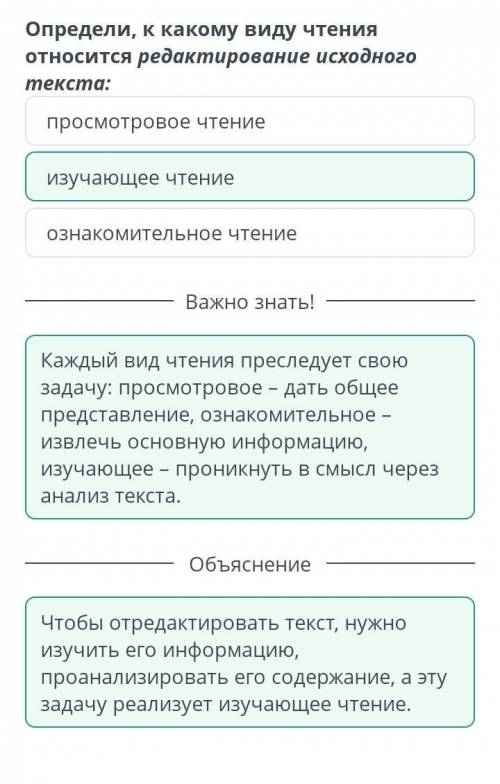 Определи, к какому виду чтения относится редактирование исходного текста:

просмотровое чтение

изучающее чтение

ознакомительное чтение

Важно знать!

Каждый вид чтения преследует свою задачу: просмотровое – дать общее представление, ознакомительное – извлечь основную информацию, изучающее – проникнуть в смысл через анализ текста.

Объяснение

Чтобы отредактировать текст, нужно изучить его информацию, проанализировать его содержание, а эту задачу реализует изучающее чтение.